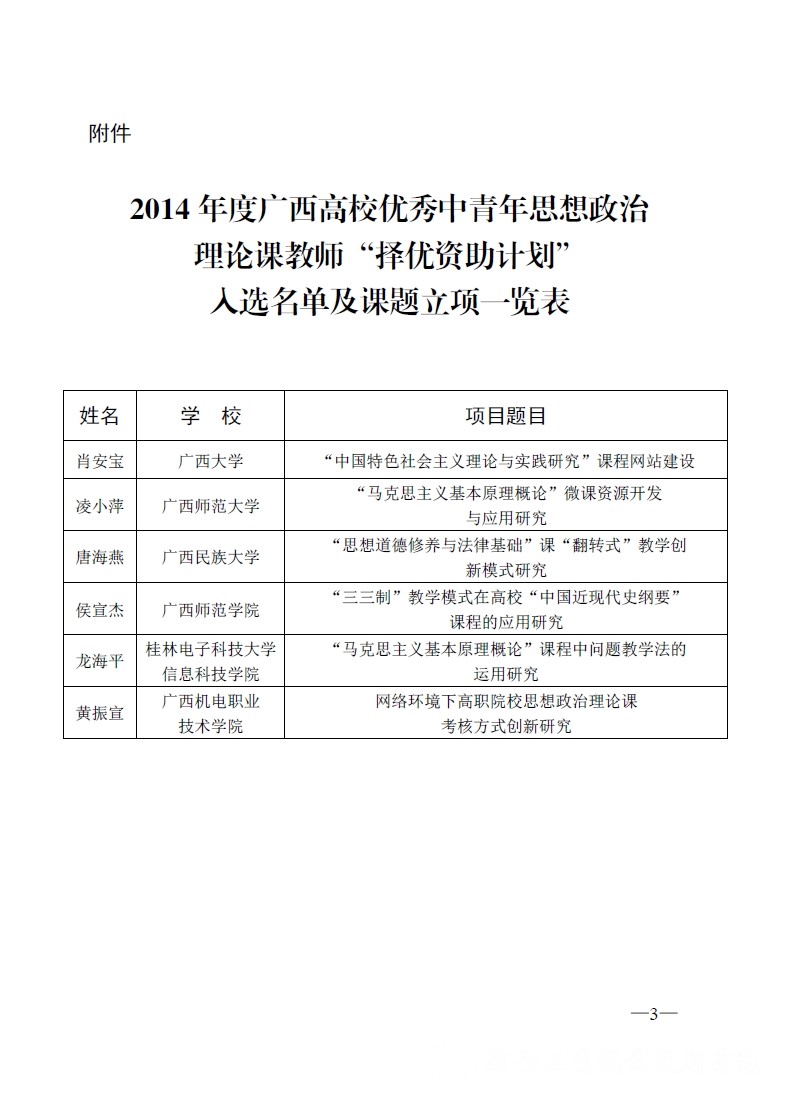 附件

2014 年度广西高校优秀中青年思想政治理论课教师“择优资助计划”入选名单及课题立项一览表

| 姓名 | 学 校 | 项目题目 |
|---|---|---|
| 肖安宝 | 广西大学 | “中国特色社会主义理论与实践研究”课程网站建设 |
| 凌小萍 | 广西师范大学 | “马克思主义基本原理概论”微课资源开发与应用研究 |
| 唐海燕 | 广西民族大学 | “思想道德修养与法律基础”课“翻转式”教学创新模式研究 |
| 侯宣杰 | 广西师范学院 | “三三制”教学模式在高校“中国近现代史纲要”课程的应用研究 |
| 龙海平 | 桂林电子科技大学信息科技学院 | “马克思主义基本原理概论”课程中问题教学法的运用研究 |
| 黄振宣 | 广西机电职业技术学院 | 网络环境下高职院校思想政治理论课考核方式创新研究 |

—3—